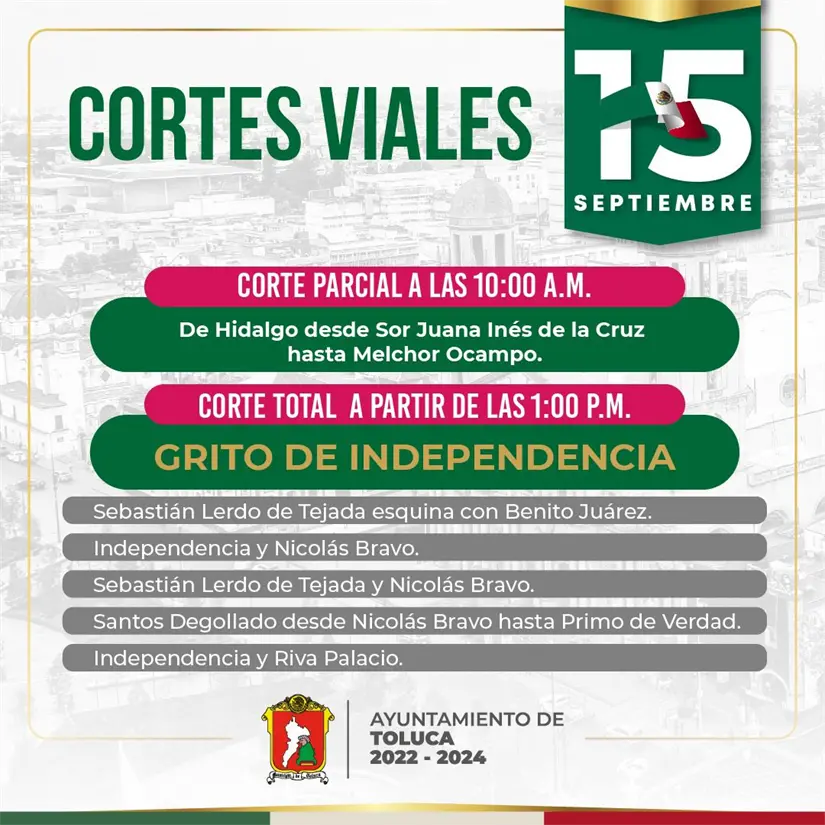 CORTES VIALES

15
SEPTIEMBRE

CORTE PARCIAL A LAS 10:00 A.M.

De Hidalgo desde Sor Juana Inés de la Cruz hasta Melchor Ocampo.

CORTE TOTAL A PARTIR DE LAS 1:00 P.M.

GRITO DE INDEPENDENCIA

Sebastián Lerdo de Tejada esquina con Benito Juárez.

Independencia y Nicolás Bravo.

Sebastián Lerdo de Tejada y Nicolás Bravo.

Santos Degollado desde Nicolás Bravo hasta Primo de Verdad.

Independencia y Riva Palacio.

AYUNTAMIENTO DE
TOLUCA
2022 - 2024